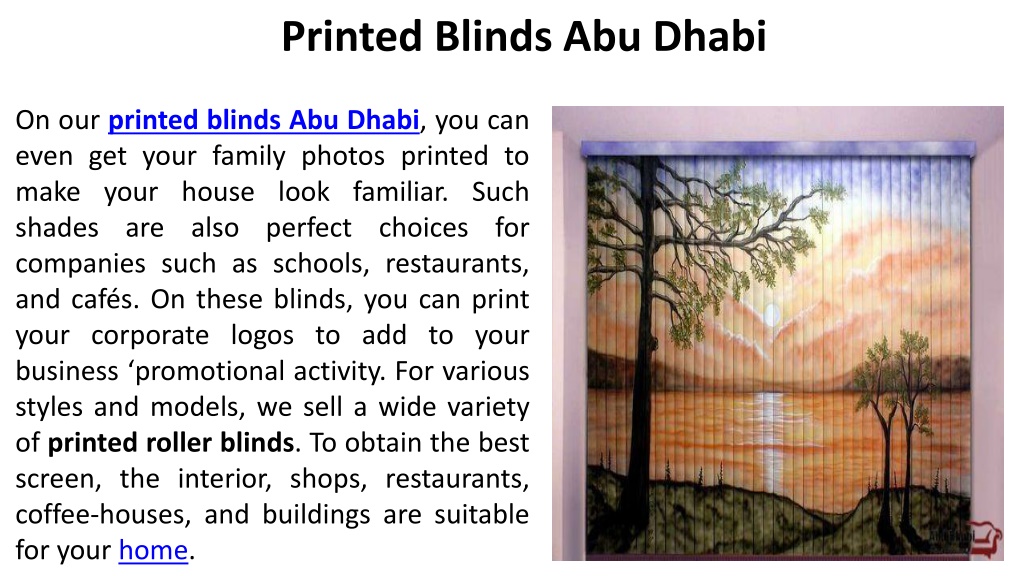 Printed Blinds Abu Dhabi

On our printed blinds Abu Dhabi, you can even get your family photos printed to make your house look familiar. Such shades are also perfect choices for companies such as schools, restaurants, and cafés. On these blinds, you can print your corporate logos to add to your business ‘promotional activity. For various styles and models, we sell a wide variety of printed roller blinds. To obtain the best screen, the interior, shops, restaurants, coffee-houses, and buildings are suitable for your home.